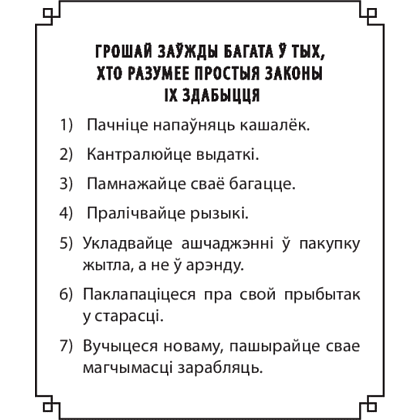 ГРОШАЙ ЗАЎЖДЫ БАГАТА Ў ТЫХ, ХТО РАЗУМЕЕ ПРОСТЫЯ ЗАКОНЫ ІХ ЗДАБЫЦЦЯ

1) Пачніце напаўняць кашалёк.

2) Кантралюйце выдаткі.

3) Памнажайце сваё багацце.

4) Пралічвайце рызыкі.

5) Укладвайце ашчаджэнні ў пакупку жытла, а не ў арэнду.

6) Паклапаціцеся пра свой прыбытак у старасці.

7) Вучыцеся новаму, пашырайце свае магчымасці зарабляць.